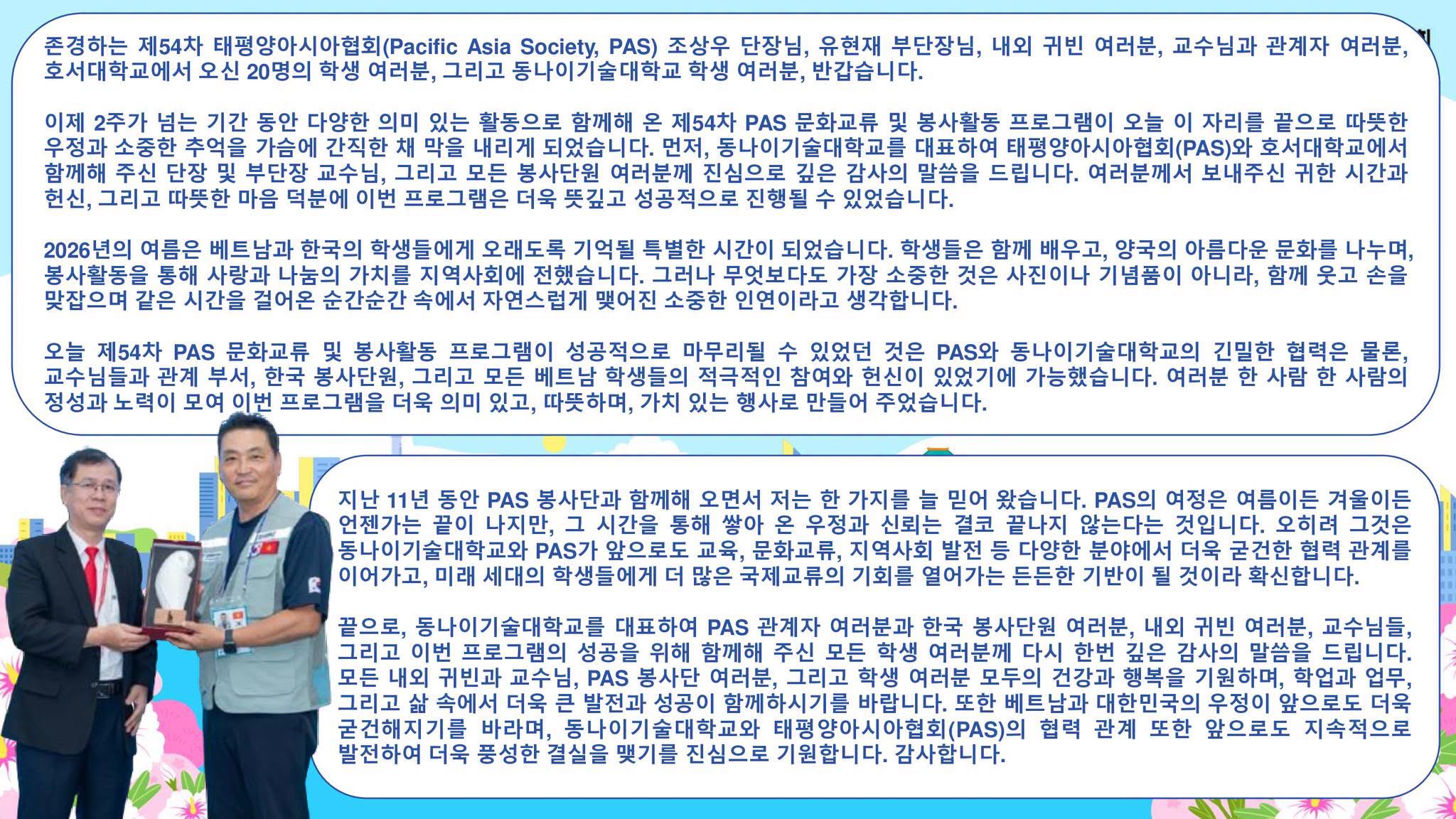 존경하는 제54차 태평양아시아협회(Pacific Asia Society, PAS) 조상우 단장님, 유현재 부단장님, 내외 귀빈 여러분, 교수님과 관계자 여러분, 호서대학교에서 오신 20명의 학생 여러분, 그리고 동나이기술대학교 학생 여러분, 반갑습니다.

이제 2주가 넘는 기간 동안 다양한 의미 있는 활동으로 함께해 온 제54차 PAS 문화교류 및 봉사활동 프로그램이 오늘 이 자리를 끝으로 따뜻한 우정과 소중한 추억을 가슴에 간직한 채 막을 내리게 되었습니다. 먼저, 동나이기술대학교를 대표하여 태평양아시아협회(PAS)와 호서대학교에서 함께해 주신 단장 및 부단장 교수님, 그리고 모든 봉사단원 여러분께 진심으로 깊은 감사의 말씀을 드립니다. 여러분께서 보내주신 귀한 시간과 헌신, 그리고 따뜻한 마음 덕분에 이번 프로그램은 더욱 뜻깊고 성공적으로 진행될 수 있었습니다.

2026년의 여름은 베트남과 한국의 학생들에게 오래도록 기억될 특별한 시간이 되었습니다. 학생들은 함께 배우고, 양국의 아름다운 문화를 나누며, 봉사활동을 통해 사랑과 나눔의 가치를 지역사회에 전했습니다. 그러나 무엇보다도 가장 소중한 것은 사진이나 기념품이 아니라, 함께 웃고 손을 맞잡으며 같은 시간을 걸어온 순간순간 속에서 자연스럽게 맺어진 소중한 인연이라고 생각합니다.

오늘 제54차 PAS 문화교류 및 봉사활동 프로그램이 성공적으로 마무리될 수 있었던 것은 PAS와 동나이기술대학교의 긴밀한 협력은 물론, 교수님들과 관계 부서, 한국 봉사단원, 그리고 모든 베트남 학생들의 적극적인 참여와 헌신이 있었기에 가능했습니다. 여러분 한 사람 한 사람의 정성과 노력이 모여 이번 프로그램을 더욱 의미 있고, 따뜻하며, 가치 있는 행사로 만들어 주었습니다.

지난 11년 동안 PAS 봉사단과 함께해 오면서 저는 한 가지를 늘 믿어 왔습니다. PAS의 여정은 여름이든 겨울이든 언젠가는 끝이 나지만, 그 시간을 통해 쌓아 온 우정과 신뢰는 결코 끝나지 않는다는 것입니다. 오히려 그것은 동나이기술대학교와 PAS가 앞으로도 교육, 문화교류, 지역사회 발전 등 다양한 분야에서 더욱 굳건한 협력 관계를 이어가고, 미래 세대의 학생들에게 더 많은 국제교류의 기회를 열어가는 든든한 기반이 될 것이라 확신합니다.

끝으로, 동나이기술대학교를 대표하여 PAS 관계자 여러분과 한국 봉사단원 여러분, 내외 귀빈 여러분, 교수님들, 그리고 이번 프로그램의 성공을 위해 함께해 주신 모든 학생 여러분께 다시 한번 깊은 감사의 말씀을 드립니다. 모든 내외 귀빈과 교수님, PAS 봉사단 여러분, 그리고 학생 여러분 모두의 건강과 행복을 기원하며, 학업과 업무, 그리고 삶 속에서 더욱 큰 발전과 성공이 함께하시기를 바랍니다. 또한 베트남과 대한민국의 우정이 앞으로도 더욱 굳건해지기를 바라며, 동나이기술대학교와 태평양아시아협회(PAS)의 협력 관계 또한 앞으로도 지속적으로 발전하여 더욱 풍성한 결실을 맺기를 진심으로 기원합니다. 감사합니다.